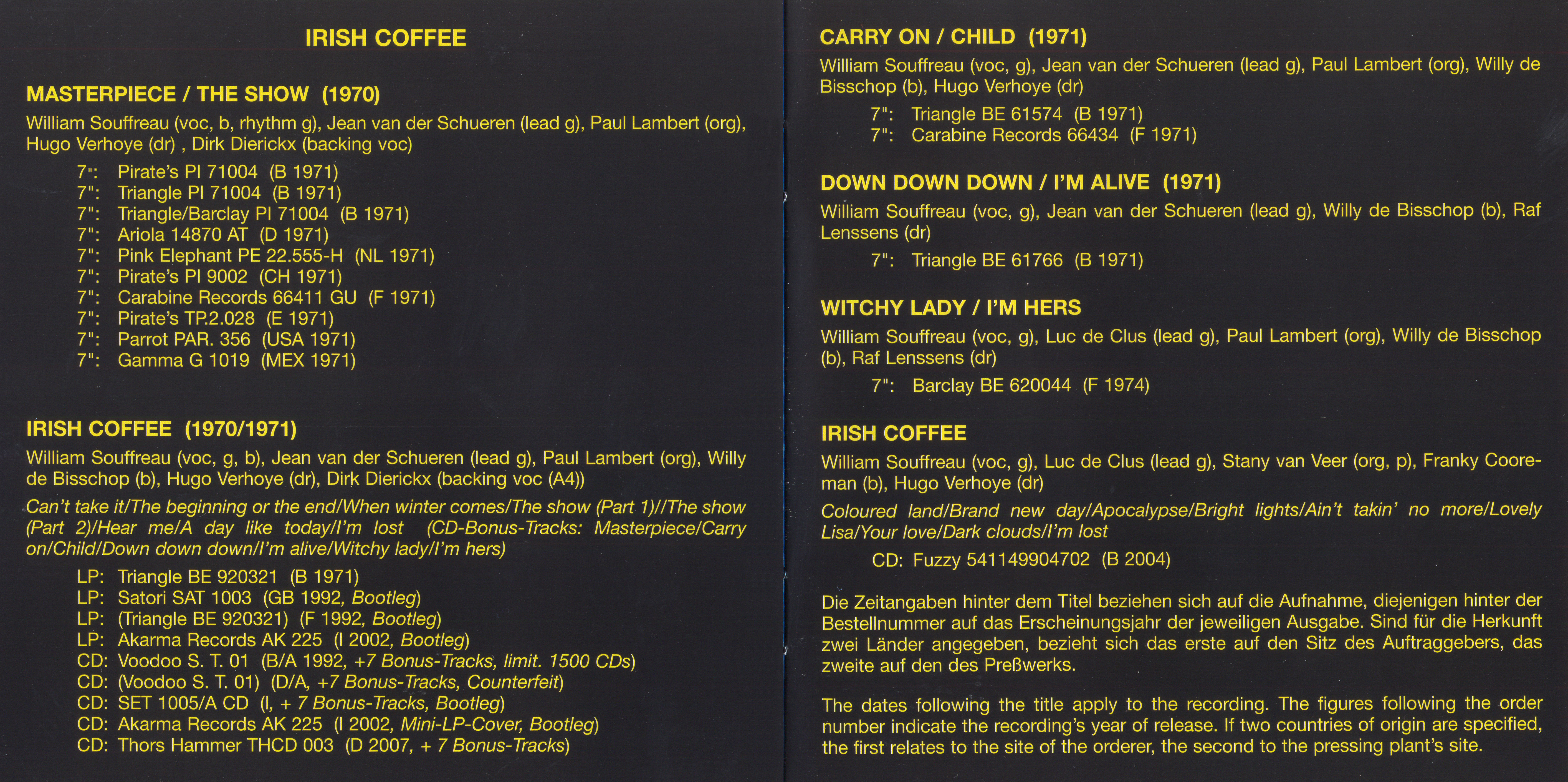 IRISH COFFEE

MASTERPIECE / THE SHOW (1970)

William Souffreau (voc, b, rhythm g), Jean van der Schueren (lead g), Paul Lambert (org), Hugo Verhoye (dr) , Dirk Dierickx (backing voc)

7": Pirate's PI 71004 (B 1971)
7": Triangle PI 71004 (B 1971)
7": Triangle/Barclay PI 71004 (B 1971)
7": Ariola 14870 AT (D 1971)
7": Pink Elephant PE 22.555-H (NL 1971)
7": Pirate's PI 9002 (CH 1971)
7": Carabine Records 66411 GU (F 1971)
7": Pirate's TP.2.028 (E 1971)
7": Parrot PAR. 356 (USA 1971)
7": Gamma G 1019 (MEX 1971)

IRISH COFFEE (1970/1971)

William Souffreau (voc, g, b), Jean van der Schueren (lead g), Paul Lambert (org), Willy de Bisschop (b), Hugo Verhoye (dr), Dirk Dierickx (backing voc (A4))

Can't take it/The beginning or the end/When winter comes/The show (Part 1)//The show (Part 2)/Hear me/A day like today/I'm lost (CD-Bonus-Tracks: Masterpiece/Carry on/Child/Down down down/I'm alive/Witchy lady/I'm hers)

LP: Triangle BE 920321 (B 1971)
LP: Satori SAT 1003 (GB 1992, Bootleg)
LP: (Triangle BE 920321) (F 1992, Bootleg)
LP: Akarma Records AK 225 (I 2002, Bootleg)
CD: Voodoo S. T. 01 (B/A 1992, +7 Bonus-Tracks, limit. 1500 CDs)
CD: (Voodoo S. T. 01) (D/A, +7 Bonus-Tracks, Counterfeit)
CD: SET 1005/A CD (I, + 7 Bonus-Tracks, Bootleg)
CD: Akarma Records AK 225 (I 2002, Mini-LP-Cover, Bootleg)
CD: Thors Hammer THCD 003 (D 2007, + 7 Bonus-Tracks)

CARRY ON / CHILD (1971)

William Souffreau (voc, g), Jean van der Schueren (lead g), Paul Lambert (org), Willy de Bisschop (b), Hugo Verhoye (dr)

7": Triangle BE 61574 (B 1971)
7": Carabine Records 66434 (F 1971)

DOWN DOWN DOWN / I'M ALIVE (1971)

William Souffreau (voc, g), Jean van der Schueren (lead g), Willy de Bisschop (b), Raf Lenssens (dr)

7": Triangle BE 61766 (B 1971)

WITCHY LADY / I'M HERS

William Souffreau (voc, g), Luc de Clus (lead g), Paul Lambert (org), Willy de Bisschop (b), Raf Lenssens (dr)

7": Barclay BE 620044 (F 1974)

IRISH COFFEE

William Souffreau (voc, g), Luc de Clus (lead g), Stany van Veer (org, p), Franky Cooreman (b), Hugo Verhoye (dr)

Coloured land/Brand new day/Apocalypse/Bright lights/Ain't takin' no more/Lovely Lisa/Your love/Dark clouds/I'm lost

CD: Fuzzy 541149904702 (B 2004)

Die Zeitangaben hinter dem Titel beziehen sich auf die Aufnahme, diejenigen hinter der Bestellnummer auf das Erscheinungsjahr der jeweiligen Ausgabe. Sind für die Herkunft zwei Länder angegeben, bezieht sich das erste auf den Sitz des Auftraggebers, das zweite auf den des Preßwerks.

The dates following the title apply to the recording. The figures following the order number indicate the recording's year of release. If two countries of origin are specified, the first relates to the site of the orderer, the second to the pressing plant's site.